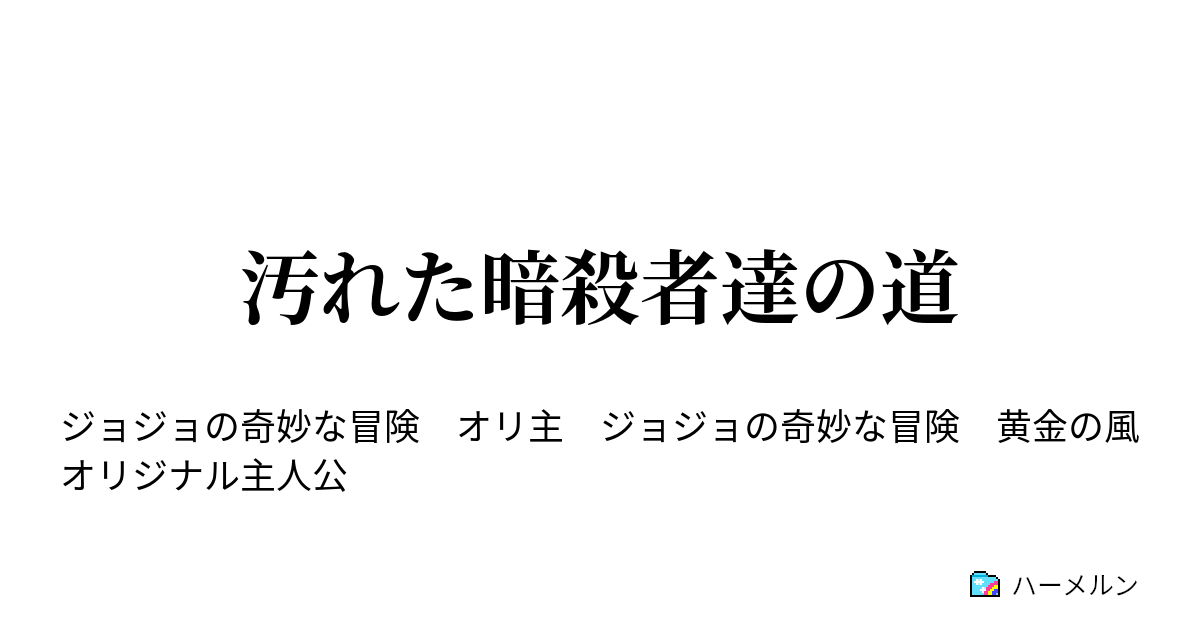 汚れた暗殺者達の道

ジョジョの奇妙な冒険　オリ主　ジョジョの奇妙な冒険　黄金の風　オリジナル主人公

ハーメルン